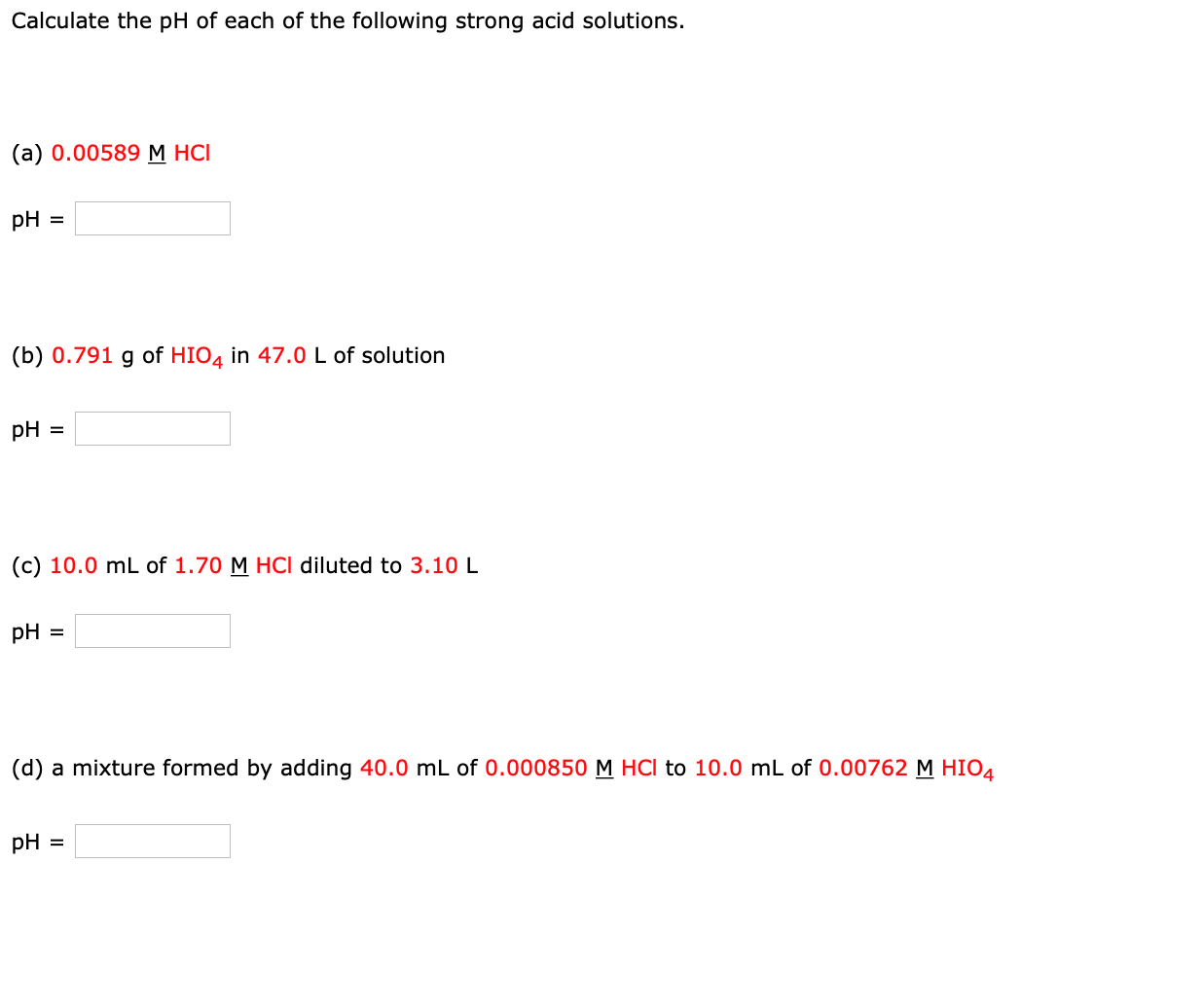 Calculate the pH of each of the following strong acid solutions.

(a) 0.00589 M HCl

pH =

(b) 0.791 g of $HIO_4$ in 47.0 L of solution

pH =

(c) 10.0 mL of 1.70 M HCl diluted to 3.10 L

pH =

(d) a mixture formed by adding 40.0 mL of 0.000850 M HCl to 10.0 mL of 0.00762 M $HIO_4$

pH =